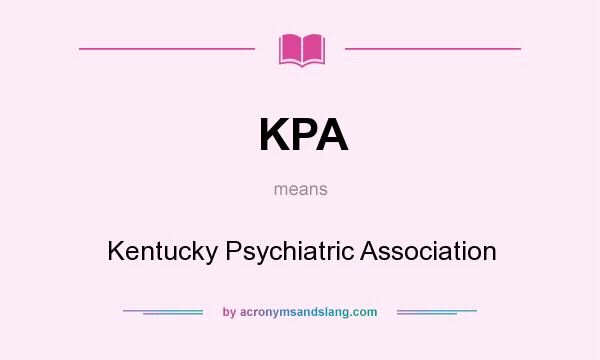 KPA

means

Kentucky Psychiatric Association

by acronymsandslang.com